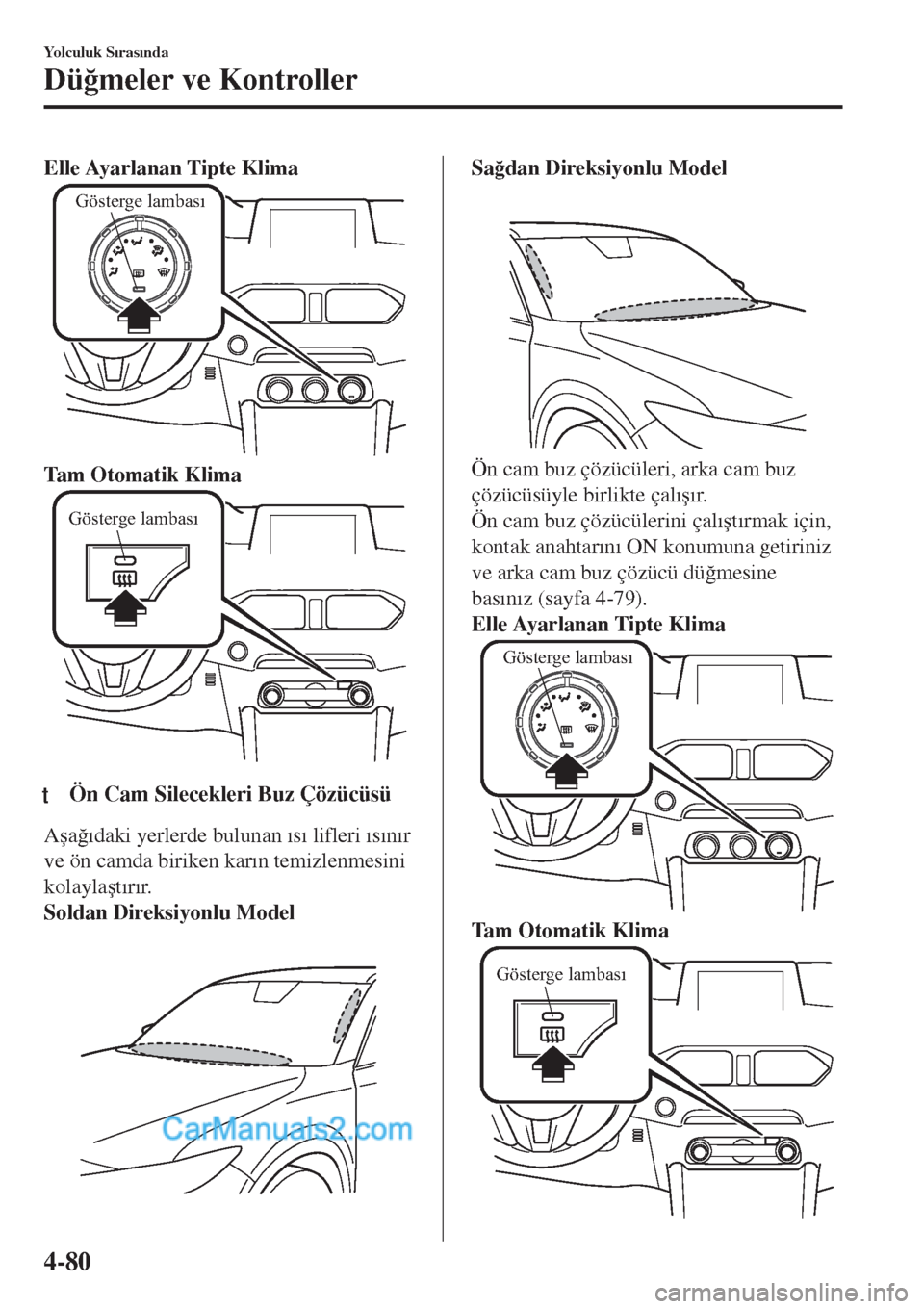 Yolculuk Sırasında
Düğmeler ve Kontroller

Elle Ayarlanan Tipte Klima

Gösterge lambası

Tam Otomatik Klima

Gösterge lambası

t Ön Cam Silecekleri Buz Çözücüsü

Aşağıdaki yerlerde bulunan ısı lifleri ısınır ve ön camda biriken karın temizlenmesini kolaylaştırır.

Soldan Direksiyonlu Model

CarManuals2.com

Sağdan Direksiyonlu Model

Ön cam buz çözücüleri, arka cam buz çözücüsüyle birlikte çalışır.
Ön cam buz çözücülerini çalıştırmak için, kontak anahtarını ON konumuna getiriniz ve arka cam buz çözücü düğmesine basınız (sayfa 4-79).

Elle Ayarlanan Tipte Klima

Gösterge lambası

Tam Otomatik Klima

Gösterge lambası

4-80

carmanualsonline.info